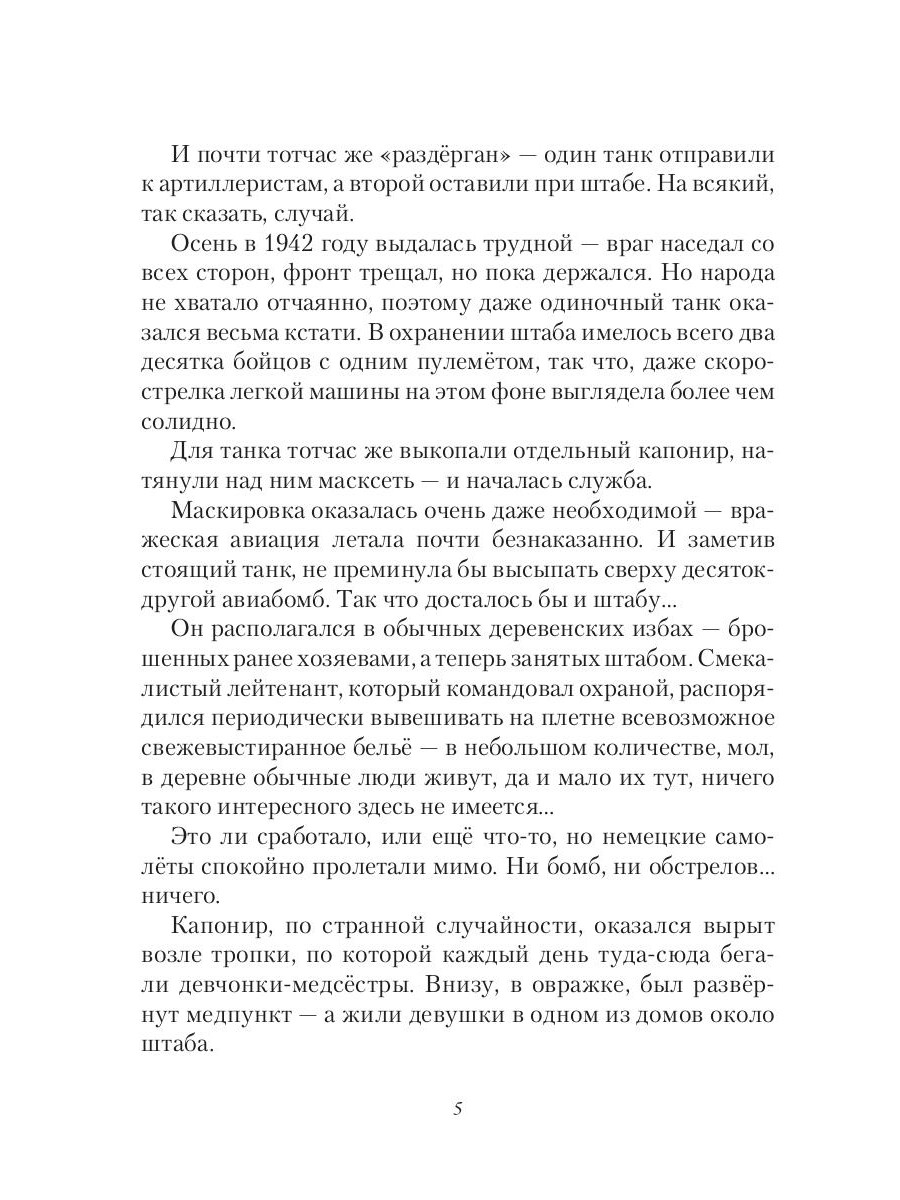 И почти тотчас же «раздёрган» — один танк отправили к артиллеристам, а второй оставили при штабе. На всякий, так сказать, случай.

Осень в 1942 году выдалась трудной — враг наседал со всех сторон, фронт трещал, но пока держался. Но народа не хватало отчаянно, поэтому даже одиночный танк оказался весьма кстати. В охранении штаба имелось всего два десятка бойцов с одним пулемётом, так что, даже скорострелка легкой машины на этом фоне выглядела более чем солидно.

Для танка тотчас же выкопали отдельный капонир, натянули над ним масксеть — и началась служба.

Маскировка оказалась очень даже необходимой — вражеская авиация летала почти безнаказанно. И заметив стоящий танк, не преминула бы высыпать сверху десяток-другой авиабомб. Так что досталось бы и штабу...

Он располагался в обычных деревенских избах — брошенных ранее хозяевами, а теперь занятых штабом. Смекалистый лейтенант, который командовал охраной, распорядился периодически вывешивать на плетне всевозможное свежевыстиранное бельё — в небольшом количестве, мол, в деревне обычные люди живут, да и мало их тут, ничего такого интересного здесь не имеется...

Это ли сработало, или ещё что-то, но немецкие самолёты спокойно пролетали мимо. Ни бомб, ни обстрелов... ничего.

Капонир, по странной случайности, оказался вырыт возле тропки, по которой каждый день туда-сюда бегали девчонки-медсёстры. Внизу, в овражке, был развёрнут медпункт — а жили девушки в одном из домов около штаба.

5